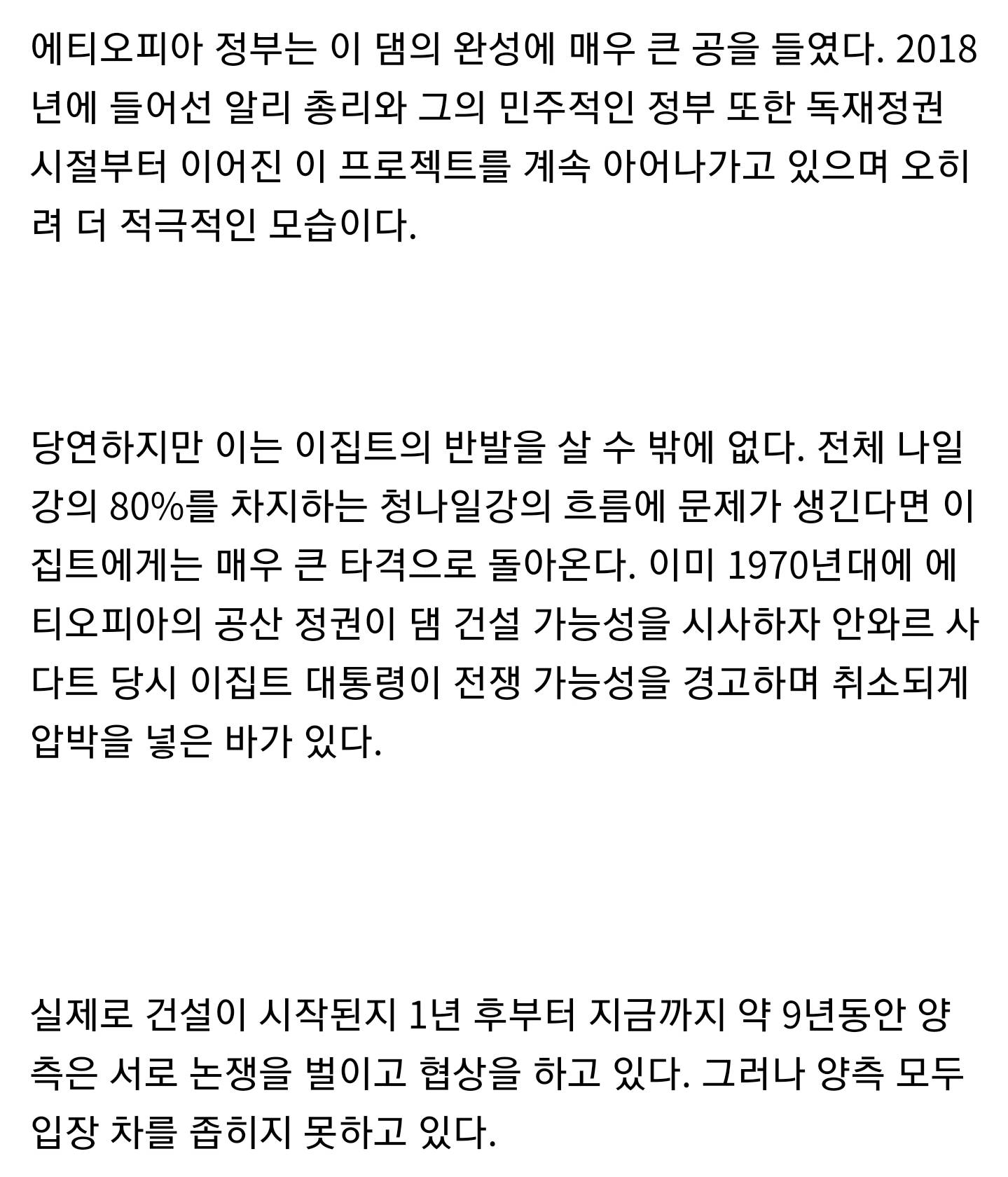 에티오피아 정부는 이 댐의 완성에 매우 큰 공을 들였다. 2018년에 들어선 알리 총리와 그의 민주적인 정부 또한 독재정권 시절부터 이어진 이 프로젝트를 계속 아어나가고 있으며 오히려 더 적극적인 모습이다.

당연하지만 이는 이집트의 반발을 살 수 밖에 없다. 전체 나일강의 80%를 차지하는 청나일강의 흐름에 문제가 생긴다면 이집트에게는 매우 큰 타격으로 돌아온다. 이미 1970년대에 에티오피아의 공산 정권이 댐 건설 가능성을 시사하자 안와르 사다트 당시 이집트 대통령이 전쟁 가능성을 경고하며 취소되게 압박을 넣은 바가 있다.

실제로 건설이 시작된지 1년 후부터 지금까지 약 9년동안 양측은 서로 논쟁을 벌이고 협상을 하고 있다. 그러나 양측 모두 입장 차를 좁히지 못하고 있다.